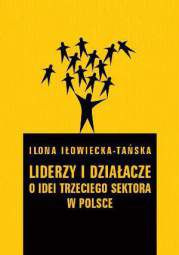 ILONA IŁOWIECKA-TAŃSKA

LIDERZY I DZIAŁACZE O IDEI TRZECIEGO SEKTORA W POLSCE